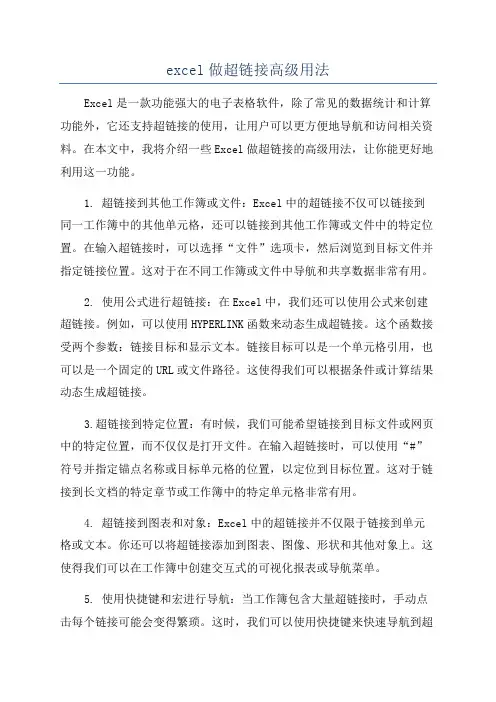 excel 做超链接高级用法

Excel 是一款功能强大的电子表格软件，除了常见的数据统计和计算功能外，它还支持超链接的使用，让用户可以更方便地导航和访问相关资料。在本文中，我将介绍一些 Excel 做超链接的高级用法，让你能更好地利用这一功能。

1. 超链接到其他工作簿或文件：Excel 中的超链接不仅可以链接到同一工作簿中的其他单元格，还可以链接到其他工作簿或文件中的特定位置。在输入超链接时，可以选择“文件”选项卡，然后浏览到目标文件并指定链接位置。这对于在不同工作簿或文件中导航和共享数据非常有用。

2. 使用公式进行超链接：在 Excel 中，我们还可以使用公式来创建超链接。例如，可以使用 HYPERLINK 函数来动态生成超链接。这个函数接受两个参数：链接目标和显示文本。链接目标可以是一个单元格引用，也可以是一个固定的 URL 或文件路径。这使得我们可以根据条件或计算结果动态生成超链接。

3.超链接到特定位置：有时候，我们可能希望链接到目标文件或网页中的特定位置，而不仅仅是打开文件。在输入超链接时，可以使用“#”符号并指定锚点名称或目标单元格的位置，以定位到目标位置。这对于链接到长文档的特定章节或工作簿中的特定单元格非常有用。

4. 超链接到图表和对象：Excel 中的超链接并不仅限于链接到单元格或文本。你还可以将超链接添加到图表、图像、形状和其他对象上。这使得我们可以在工作簿中创建交互式的可视化报表或导航菜单。

5. 使用快捷键和宏进行导航：当工作簿包含大量超链接时，手动点击每个链接可能会变得繁琐。这时，我们可以使用快捷键来快速导航到超